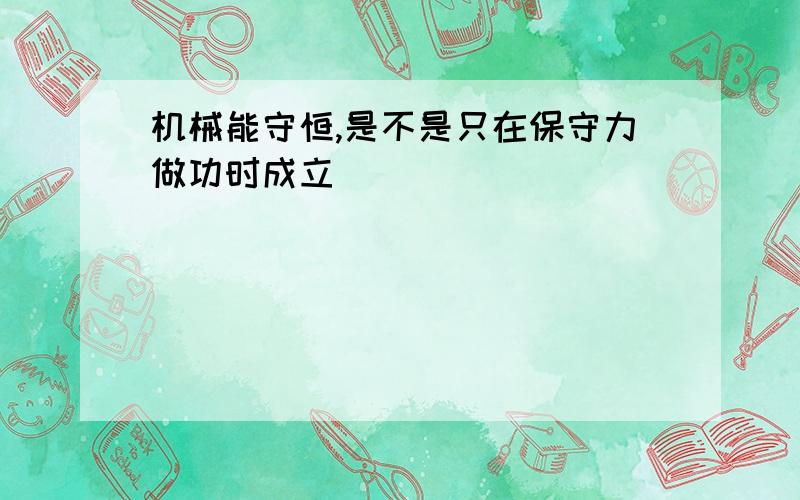 机械能守恒,是不是只在保守力做功时成立

ABC

Back to School